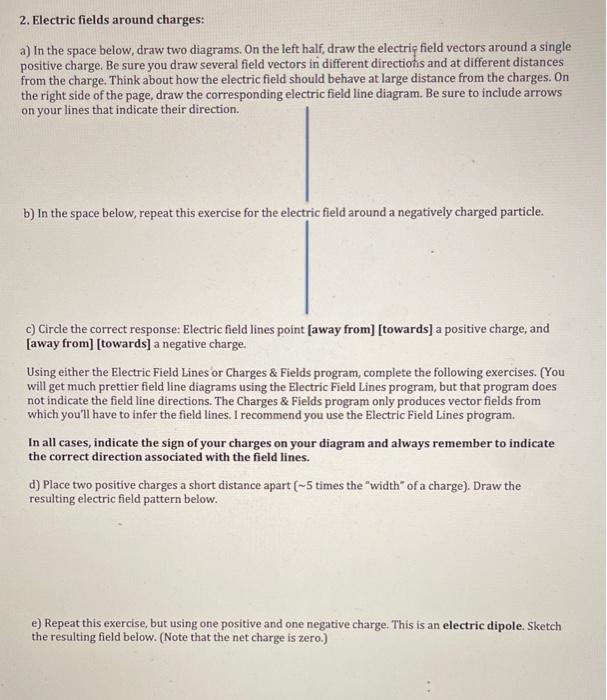 2. Electric fields around charges:

a) In the space below, draw two diagrams. On the left half, draw the electric field vectors around a single positive charge. Be sure you draw several field vectors in different directions and at different distances from the charge. Think about how the electric field should behave at large distance from the charges. On the right side of the page, draw the corresponding electric field line diagram. Be sure to include arrows on your lines that indicate their direction.

b) In the space below, repeat this exercise for the electric field around a negatively charged particle.

c) Circle the correct response: Electric field lines point [away from] [towards] a positive charge, and [away from] [towards] a negative charge.

Using either the Electric Field Lines or Charges & Fields program, complete the following exercises. (You will get much prettier field line diagrams using the Electric Field Lines program, but that program does not indicate the field line directions. The Charges & Fields program only produces vector fields from which you'll have to infer the field lines. I recommend you use the Electric Field Lines program.

In all cases, indicate the sign of your charges on your diagram and always remember to indicate the correct direction associated with the field lines.

d) Place two positive charges a short distance apart (~5 times the "width" of a charge). Draw the resulting electric field pattern below.

e) Repeat this exercise, but using one positive and one negative charge. This is an electric dipole. Sketch the resulting field below. (Note that the net charge is zero.)